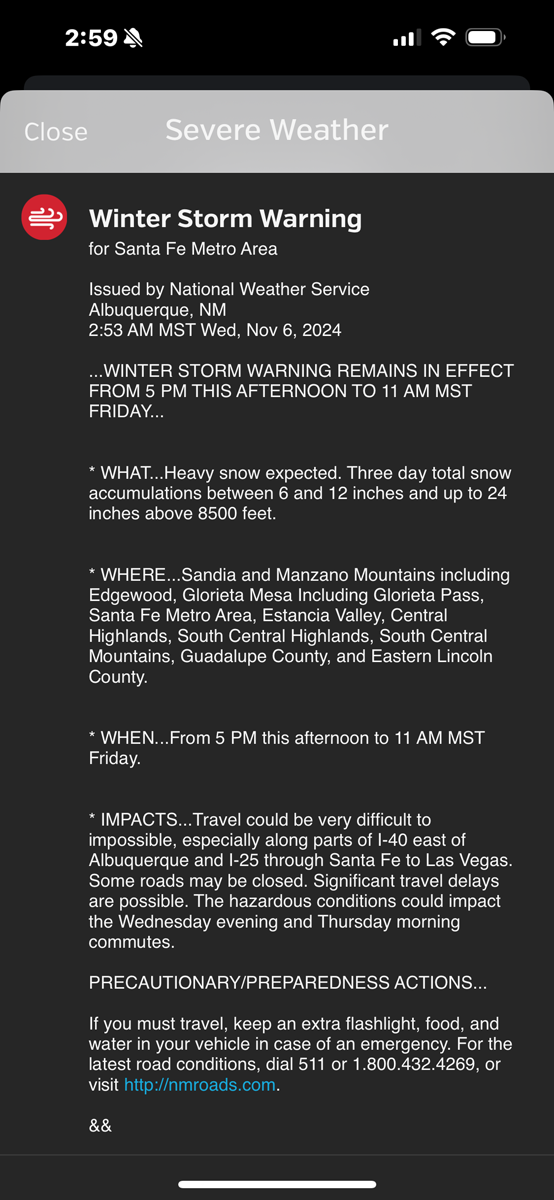 2:59

Close Severe Weather

Winter Storm Warning
for Santa Fe Metro Area

Issued by National Weather Service
Albuquerque, NM
2:53 AM MST Wed, Nov 6, 2024

...WINTER STORM WARNING REMAINS IN EFFECT FROM 5 PM THIS AFTERNOON TO 11 AM MST FRIDAY...

* WHAT...Heavy snow expected. Three day total snow accumulations between 6 and 12 inches and up to 24 inches above 8500 feet.

* WHERE...Sandia and Manzano Mountains including Edgewood, Glorieta Mesa Including Glorieta Pass, Santa Fe Metro Area, Estancia Valley, Central Highlands, South Central Highlands, South Central Mountains, Guadalupe County, and Eastern Lincoln County.

* WHEN...From 5 PM this afternoon to 11 AM MST Friday.

* IMPACTS...Travel could be very difficult to impossible, especially along parts of I-40 east of Albuquerque and I-25 through Santa Fe to Las Vegas. Some roads may be closed. Significant travel delays are possible. The hazardous conditions could impact the Wednesday evening and Thursday morning commutes.

PRECAUTIONARY/PREPAREDNESS ACTIONS...

If you must travel, keep an extra flashlight, food, and water in your vehicle in case of an emergency. For the latest road conditions, dial 511 or 1.800.432.4269, or visit http://nmroads.com.

&&